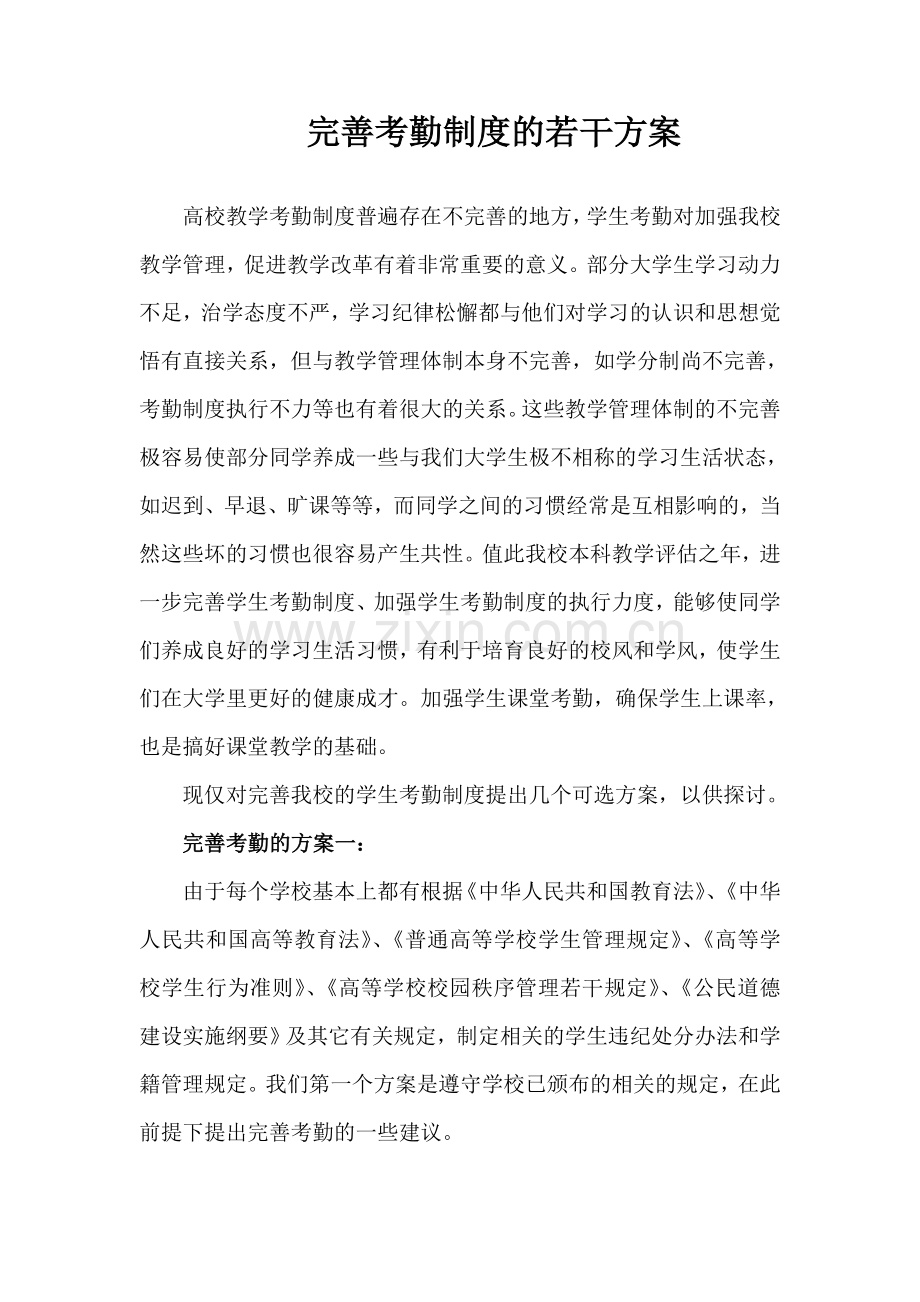 完善考勤制度的若干方案

高校教学考勤制度普遍存在不完善的地方，学生考勤对加强我校教学管理，促进教学改革有着非常重要的意义。部分大学生学习动力不足，治学态度不严，学习纪律松懈都与他们对学习的认识和思想觉悟有直接关系，但与教学管理体制本身不完善，如学分制尚不完善，考勤制度执行不力等也有着很大的关系。这些教学管理体制的不完善极容易使部分同学养成一些与我们大学生极不相称的学习生活状态，如迟到、早退、旷课等等，而同学之间的习惯经常是互相影响的，当然这些坏的习惯也很容易产生共性。值此我校本科教学评估之年，进一步完善学生考勤制度、加强学生考勤制度的执行力度，能够使同学们养成良好的学习生活习惯，有利于培育良好的校风和学风，使学生们在大学里更好的健康成才。加强学生课堂考勤，确保学生上课率，也是搞好课堂教学的基础。

现仅对完善我校的学生考勤制度提出几个可选方案，以供探讨。

完善考勤的方案一：

由于每个学校基本上都有根据《中华人民共和国教育法》、《中华人民共和国高等教育法》、《普通高等学校学生管理规定》、《高等学校学生行为准则》、《高等学校校园秩序管理若干规定》、《公民道德建设实施纲要》及其它有关规定，制定相关的学生违纪处分办法和学籍管理规定。我们第一个方案是遵守学校已颁布的相关的规定，在此前提下提出完善考勤的一些建议。

www.zixin.com.cn